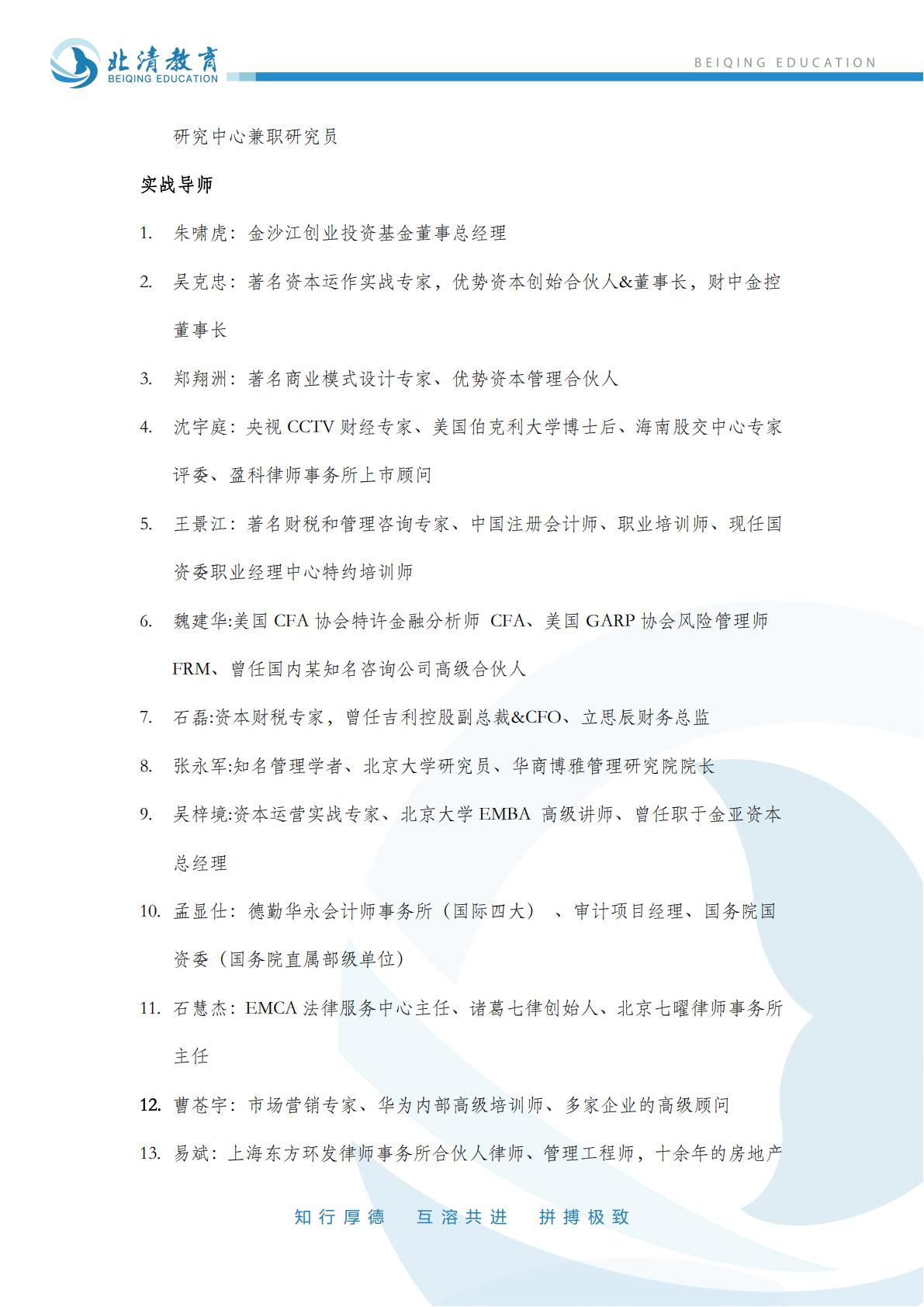 北清教育
BEIQING EDUCATION
BEIQING EDUCATION

研究中心兼职研究员

实战导师

1. 朱啸虎：金沙江创业投资基金董事总经理

2. 吴克忠：著名资本运作实战专家，优势资本创始合伙人&董事长，财中金控董事长

3. 郑翔洲：著名商业模式设计专家、优势资本管理合伙人

4. 沈宇庭：央视 CCTV 财经专家、美国伯克利大学博士后、海南股交中心专家评委、盈科律师事务所上市顾问

5. 王景江：著名财税和管理咨询专家、中国注册会计师、职业培训师、现任国资委职业经理中心特约培训师

6. 魏建华:美国 CFA 协会特许金融分析师 CFA、美国 GARP 协会风险管理师 FRM、曾任国内某知名咨询公司高级合伙人

7. 石磊:资本财税专家，曾任吉利控股副总裁&CFO、立思辰财务总监

8. 张永军:知名管理学者、北京大学研究员、华商博雅管理研究院院长

9. 吴梓境:资本运营实战专家、北京大学 EMBA 高级讲师、曾任职于金亚资本总经理

10. 孟显仕：德勤华永会计师事务所（国际四大）、审计项目经理、国务院国资委（国务院直属部级单位）

11. 石慧杰：EMCA 法律服务中心主任、诸葛七律创始人、北京七曜律师事务所主任

12. 曹苍宇：市场营销专家、华为内部高级培训师、多家企业的高级顾问

13. 易斌：上海东方环发律师事务所合伙人律师、管理工程师，十余年的房地产

知行厚德　互溶共进　拼搏极致